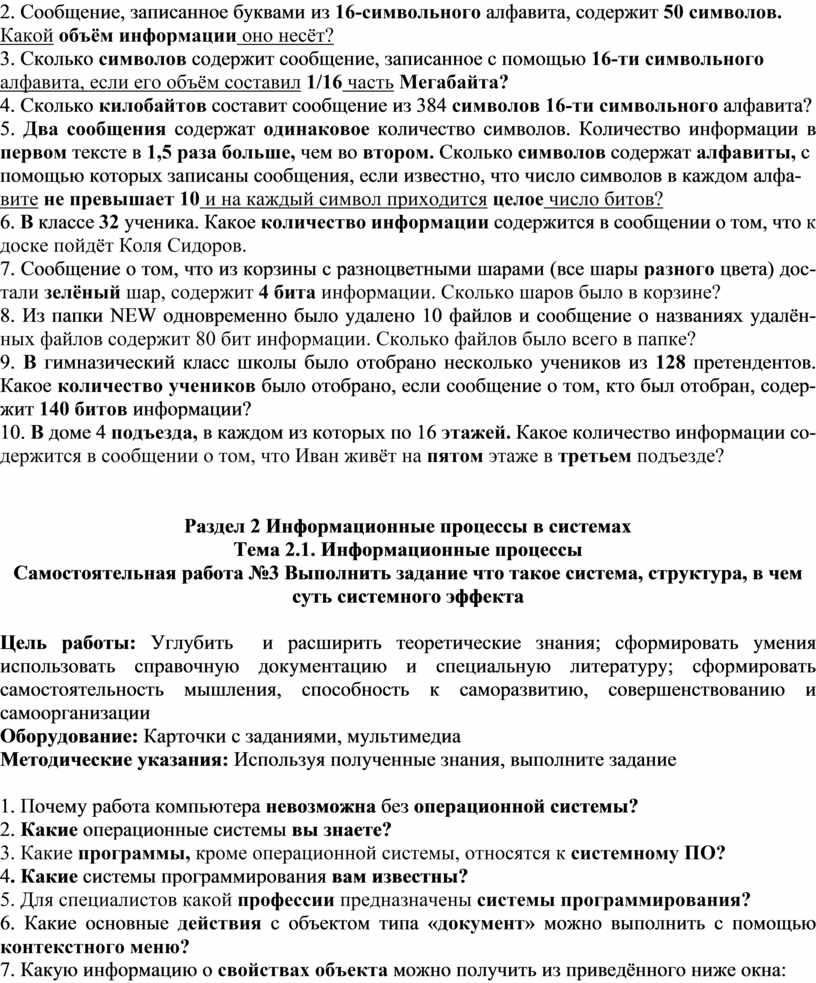 2. Сообщение, записанное буквами из 16-символьного алфавита, содержит 50 символов. Какой объём информации оно несёт?
3. Сколько символов содержит сообщение, записанное с помощью 16-ти символьного алфавита, если его объём составил 1/16 часть Мегабайта?
4. Сколько килобайтов составит сообщение из 384 символов 16-ти символьного алфавита?
5. Два сообщения содержат одинаковое количество символов. Количество информации в первом тексте в 1,5 раза больше, чем во втором. Сколько символов содержат алфавиты, с помощью которых записаны сообщения, если известно, что число символов в каждом алфавите не превышает 10 и на каждый символ приходится целое число битов?
6. В классе 32 ученика. Какое количество информации содержится в сообщении о том, что к доске пойдёт Коля Сидоров.
7. Сообщение о том, что из корзины с разноцветными шарами (все шары разного цвета) достали зелёный шар, содержит 4 бита информации. Сколько шаров было в корзине?
8. Из папки NEW одновременно было удалено 10 файлов и сообщение о названиях удалённых файлов содержит 80 бит информации. Сколько файлов было всего в папке?
9. В гимназический класс школы было отобрано несколько учеников из 128 претендентов. Какое количество учеников было отобрано, если сообщение о том, кто был отобран, содержит 140 битов информации?
10. В доме 4 подъезда, в каждом из которых по 16 этажей. Какое количество информации содержится в сообщении о том, что Иван живёт на пятом этаже в третьем подъезде?

Раздел 2 Информационные процессы в системах
Тема 2.1. Информационные процессы
Самостоятельная работа №3 Выполнить задание что такое система, структура, в чем суть системного эффекта

Цель работы: Углубить и расширить теоретические знания; сформировать умения использовать справочную документацию и специальную литературу; сформировать самостоятельность мышления, способность к саморазвитию, совершенствованию и самоорганизации
Оборудование: Карточки с заданиями, мультимедиа
Методические указания: Используя полученные знания, выполните задание

1. Почему работа компьютера невозможна без операционной системы?
2. Какие операционные системы вы знаете?
3. Какие программы, кроме операционной системы, относятся к системному ПО?
4. Какие системы программирования вам известны?
5. Для специалистов какой профессии предназначены системы программирования?
6. Какие основные действия с объектом типа «документ» можно выполнить с помощью контекстного меню?
7. Какую информацию о свойствах объекта можно получить из приведённого ниже окна: